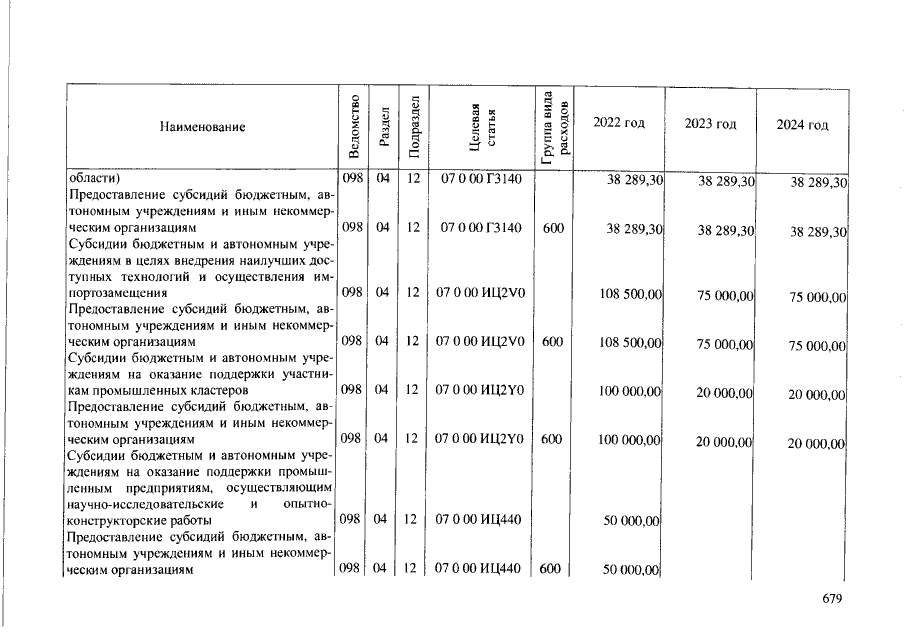 | Наименование | Ведомство | Раздел | Подраздел | Целевая статья | Группа вида расходов | 2022 год | 2023 год | 2024 год |
|---|---|---|---|---|---|---|---|---|
| области) | 098 | 04 | 12 | 07 0 00 Г3140 | | 38 289,30 | 38 289,30 | 38 289,30 |
| Предоставление субсидий бюджетным, автономным учреждениям и иным некоммерческим организациям | 098 | 04 | 12 | 07 0 00 Г3140 | 600 | 38 289,30 | 38 289,30 | 38 289,30 |
| Субсидии бюджетным и автономным учреждениям в целях внедрения наилучших доступных технологий и осуществления импортозамещения | 098 | 04 | 12 | 07 0 00 ИЦ2V0 | | 108 500,00 | 75 000,00 | 75 000,00 |
| Предоставление субсидий бюджетным, автономным учреждениям и иным некоммерческим организациям | 098 | 04 | 12 | 07 0 00 ИЦ2V0 | 600 | 108 500,00 | 75 000,00 | 75 000,00 |
| Субсидии бюджетным и автономным учреждениям на оказание поддержки участникам промышленных кластеров | 098 | 04 | 12 | 07 0 00 ИЦ2Y0 | | 100 000,00 | 20 000,00 | 20 000,00 |
| Предоставление субсидий бюджетным, автономным учреждениям и иным некоммерческим организациям | 098 | 04 | 12 | 07 0 00 ИЦ2Y0 | 600 | 100 000,00 | 20 000,00 | 20 000,00 |
| Субсидии бюджетным и автономным учреждениям на оказание поддержки промышленным предприятиям, осуществляющим научно-исследовательские и опытно-конструкторские работы | 098 | 04 | 12 | 07 0 00 ИЦ440 | | 50 000,00 | | |
| Предоставление субсидий бюджетным, автономным учреждениям и иным некоммерческим организациям | 098 | 04 | 12 | 07 0 00 ИЦ440 | 600 | 50 000,00 | | |

679